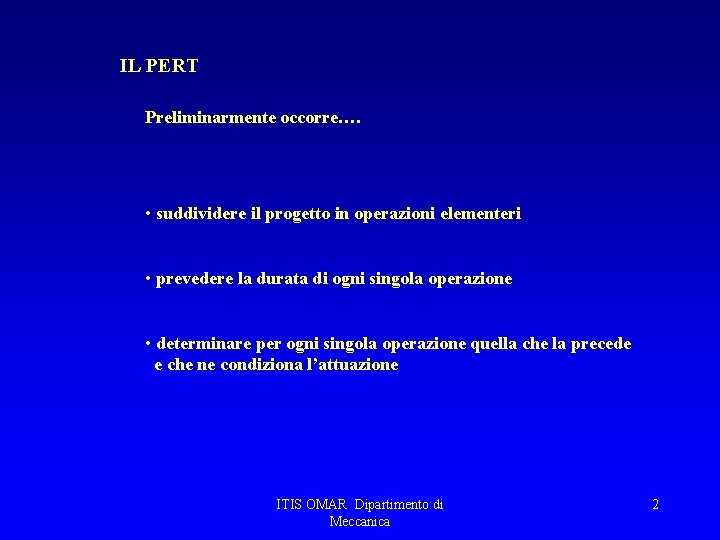 IL PERT

Preliminarmente occorre….

• suddividere il progetto in operazioni elementeri

• prevedere la durata di ogni singola operazione

• determinare per ogni singola operazione quella che la precede e che ne condiziona l'attuazione

ITIS OMAR Dipartimento di Meccanica

2